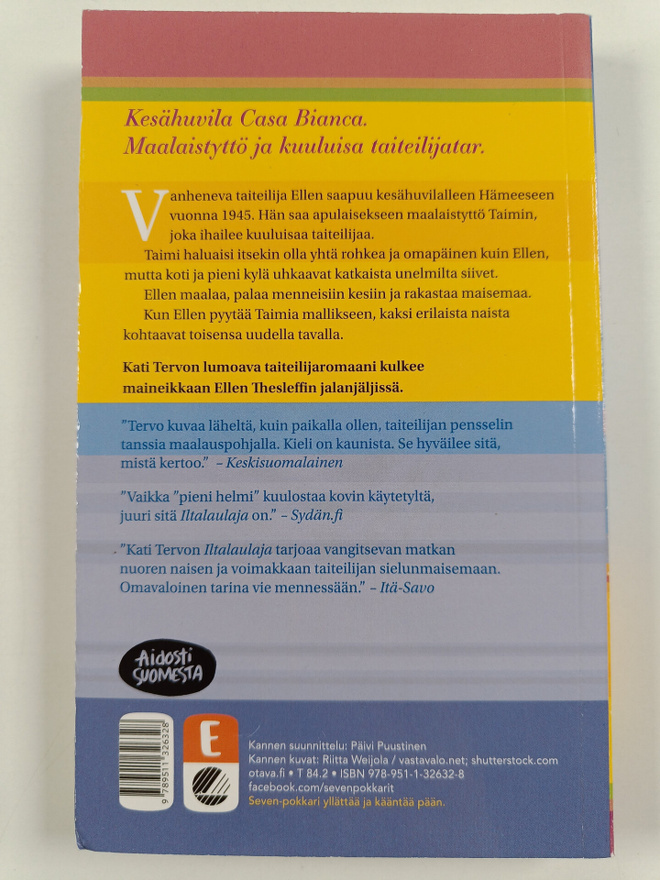 Kesähuvila Casa Bianca.
Maalaistyttö ja kuuluisa taiteilijatar.

Vanheneva taiteilija Ellen saapuu kesähuvilalleen Hämeeseen vuonna 1945. Hän saa apulaisekseen maalaistyttö Taimin, joka ihailee kuuluisaa taiteilijaa.

Taimi haluaisi itsekin olla yhtä rohkea ja omapäinen kuin Ellen, mutta koti ja pieni kylä uhkaavat katkaista unelmilta siivet.

Ellen maalaa, palaa menneisiin kesiin ja rakastaa maisemaa.

Kun Ellen pyytää Taimia mallikseen, kaksi erilaista naista kohtaavat toisensa uudella tavalla.

Kati Tervon lumoava taiteilijaromaani kulkee maineikkaan Ellen Thesleffin jalanjäljissä.

"Tervo kuvaa läheltä, kuin paikalla ollen, taiteilijan pensselin tanssia maalauspohjalla. Kieli on kaunista. Se hyväilee sitä, mistä kertoo." – Keskisuomalainen

"Vaikka "pieni helmi" kuulostaa kovin käytetyltä, juuri sitä Iltalaulaja on." – Sydän.fi

"Kati Tervon Iltalaulaja tarjoaa vangitsevan matkan nuoren naisen ja voimakkaan taiteilijan sielunmaisemaan. Omavaloinen tarina vie mennessään." – Itä-Savo

Aidosti SUOMESTA

9 789511 326328

E

Kannen suunnittelu: Päivi Puustinen
Kannen kuvat: Riitta Weijola / vastavalo.net; shutterstock.com
otava.fi • T 84.2 • ISBN 978-951-1-32632-8
facebook.com/sevenpokkarit
Seven-pokkari yllättää ja kääntää pään.